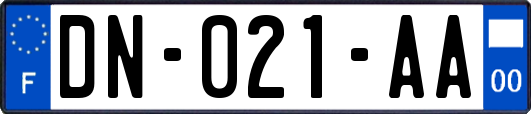 F
DN-021-AA
00